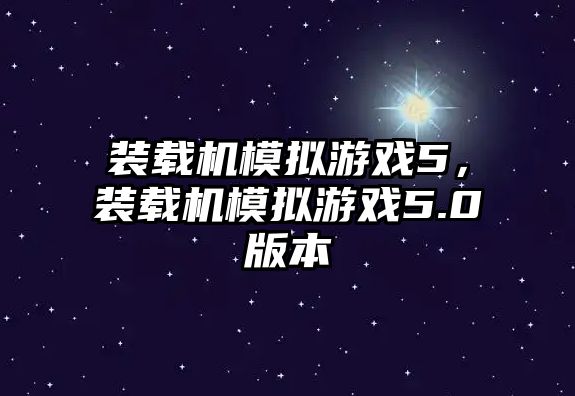 装载机模拟游戏5，装载机模拟游戏5.0版本